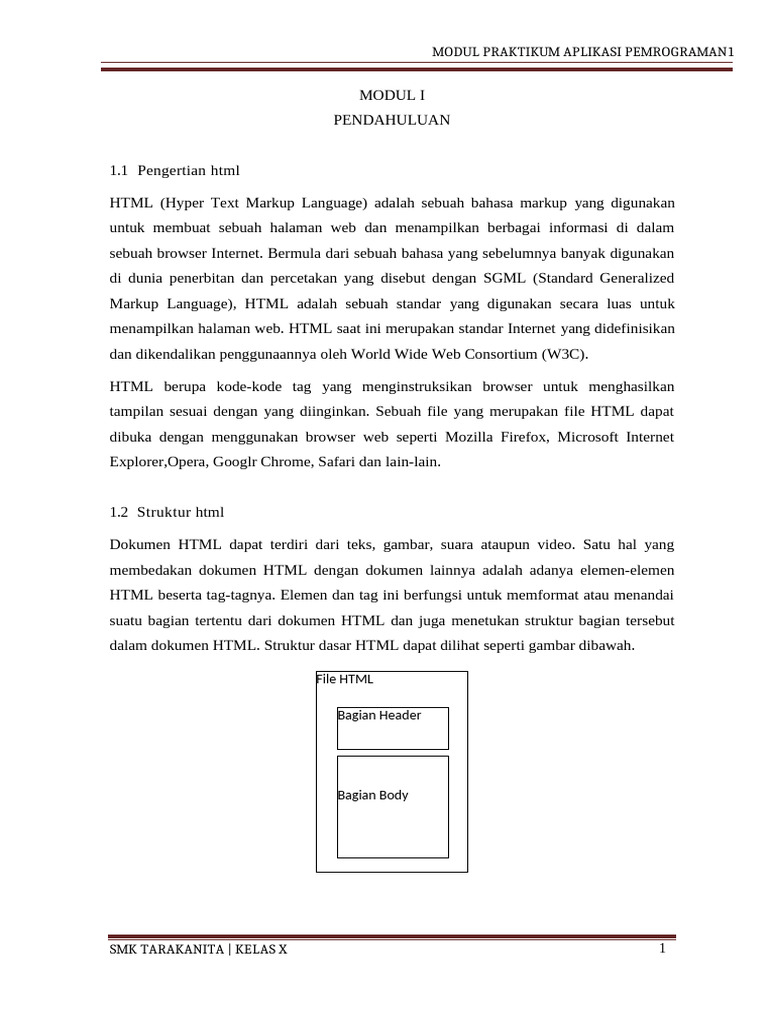 MODUL PRAKTIKUM APLIKASI PEMROGRAMAN1

MODUL I
PENDAHULUAN

1.1 Pengertian html

HTML (Hyper Text Markup Language) adalah sebuah bahasa markup yang digunakan untuk membuat sebuah halaman web dan menampilkan berbagai informasi di dalam sebuah browser Internet. Bermula dari sebuah bahasa yang sebelumnya banyak digunakan di dunia penerbitan dan percetakan yang disebut dengan SGML (Standard Generalized Markup Language), HTML adalah sebuah standar yang digunakan secara luas untuk menampilkan halaman web. HTML saat ini merupakan standar Internet yang didefinisikan dan dikendalikan penggunaannya oleh World Wide Web Consortium (W3C).

HTML berupa kode-kode tag yang menginstruksikan browser untuk menghasilkan tampilan sesuai dengan yang diinginkan. Sebuah file yang merupakan file HTML dapat dibuka dengan menggunakan browser web seperti Mozilla Firefox, Microsoft Internet Explorer,Opera, Googlr Chrome, Safari dan lain-lain.

1.2 Struktur html

Dokumen HTML dapat terdiri dari teks, gambar, suara ataupun video. Satu hal yang membedakan dokumen HTML dengan dokumen lainnya adalah adanya elemen-elemen HTML beserta tag-tagnya. Elemen dan tag ini berfungsi untuk memformat atau menandai suatu bagian tertentu dari dokumen HTML dan juga menetukan struktur bagian tersebut dalam dokumen HTML. Struktur dasar HTML dapat dilihat seperti gambar dibawah.

File HTML

Bagian Header

Bagian Body

SMK TARAKANITA | KELAS X
1